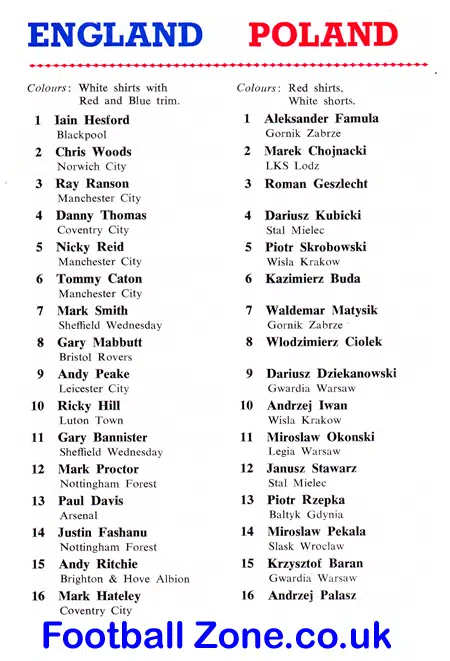 ENGLAND

Colours: White shirts with Red and Blue trim.

1 Iain Hesford
Blackpool

2 Chris Woods
Norwich City

3 Ray Ranson
Manchester City

4 Danny Thomas
Coventry City

5 Nicky Reid
Manchester City

6 Tommy Caton
Manchester City

7 Mark Smith
Sheffield Wednesday

8 Gary Mabbutt
Bristol Rovers

9 Andy Peake
Leicester City

10 Ricky Hill
Luton Town

11 Gary Bannister
Sheffield Wednesday

12 Mark Proctor
Nottingham Forest

13 Paul Davis
Arsenal

14 Justin Fashanu
Nottingham Forest

15 Andy Ritchie
Brighton & Hove Albion

16 Mark Hateley
Coventry City

POLAND

Colours: Red shirts, White shorts.

1 Aleksander Famula
Gornik Zabrze

2 Marek Chojnacki
LKS Lodz

3 Roman Geszlecht

4 Dariusz Kubicki
Stal Mielec

5 Piotr Skrobowski
Wisla Krakow

6 Kazimierz Buda

7 Waldemar Matysik
Gornik Zabrze

8 Wlodzimierz Ciolek

9 Dariusz Dziekanowski
Gwardia Warsaw

10 Andrzej Iwan
Wisla Krakow

11 Miroslaw Okonski
Legia Warsaw

12 Janusz Stawarz
Stal Mielec

13 Piotr Rzepka
Baltyk Gdynia

14 Miroslaw Pekala
Slask Wroclaw

15 Krzysztof Baran
Gwardia Warsaw

16 Andrzej Palasz

Football Zone.co.uk